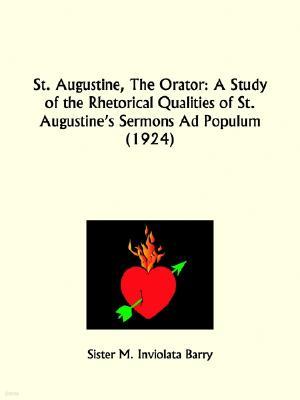 St. Augustine, The Orator: A Study of the Rhetorical Qualities of St. Augustine's Sermons Ad Populum (1924)

Sister M. Inviolata Barry